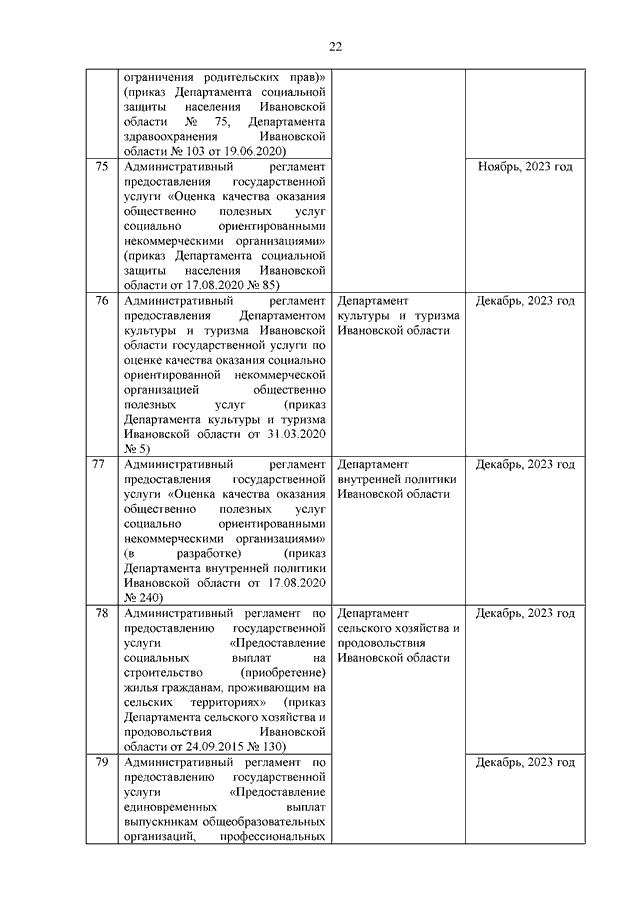 22

|  |  |  |  |
|---|---|---|---|
|  | ограничения родительских прав)» (приказ Департамента социальной защиты населения Ивановской области № 75, Департамента здравоохранения Ивановской области № 103 от 19.06.2020) |  |  |
| 75 | Административный регламент предоставления государственной услуги «Оценка качества оказания общественно полезных услуг социально ориентированными некоммерческими организациями» (приказ Департамента социальной защиты населения Ивановской области от 17.08.2020 № 85) |  | Ноябрь, 2023 год |
| 76 | Административный регламент предоставления Департаментом культуры и туризма Ивановской области государственной услуги по оценке качества оказания социально ориентированной некоммерческой организацией общественно полезных услуг (приказ Департамента культуры и туризма Ивановской области от 31.03.2020 № 5) | Департамент культуры и туризма Ивановской области | Декабрь, 2023 год |
| 77 | Административный регламент предоставления государственной услуги «Оценка качества оказания общественно полезных услуг социально ориентированными некоммерческими организациями» (в разработке) (приказ Департамента внутренней политики Ивановской области от 17.08.2020 № 240) | Департамент внутренней политики Ивановской области | Декабрь, 2023 год |
| 78 | Административный регламент по предоставлению государственной услуги «Предоставление социальных выплат на строительство (приобретение) жилья гражданам, проживающим на сельских территориях» (приказ Департамента сельского хозяйства и продовольствия Ивановской области от 24.09.2015 № 130) | Департамент сельского хозяйства и продовольствия Ивановской области | Декабрь, 2023 год |
| 79 | Административный регламент по предоставлению государственной услуги «Предоставление единовременных выплат выпускникам общеобразовательных организаций, профессиональных |  | Декабрь, 2023 год |